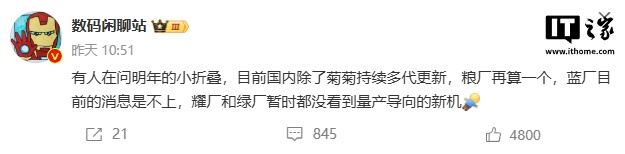 数码闲聊站 III

昨天 10:51

IT之家
www.ithome.com

有人在问明年的小折叠，目前国内除了菊菊持续多代更新，粮厂再算一个，蓝厂目前的消息是不上，耀厂和绿厂暂时都没看到量产导向的新机

21 845 4800